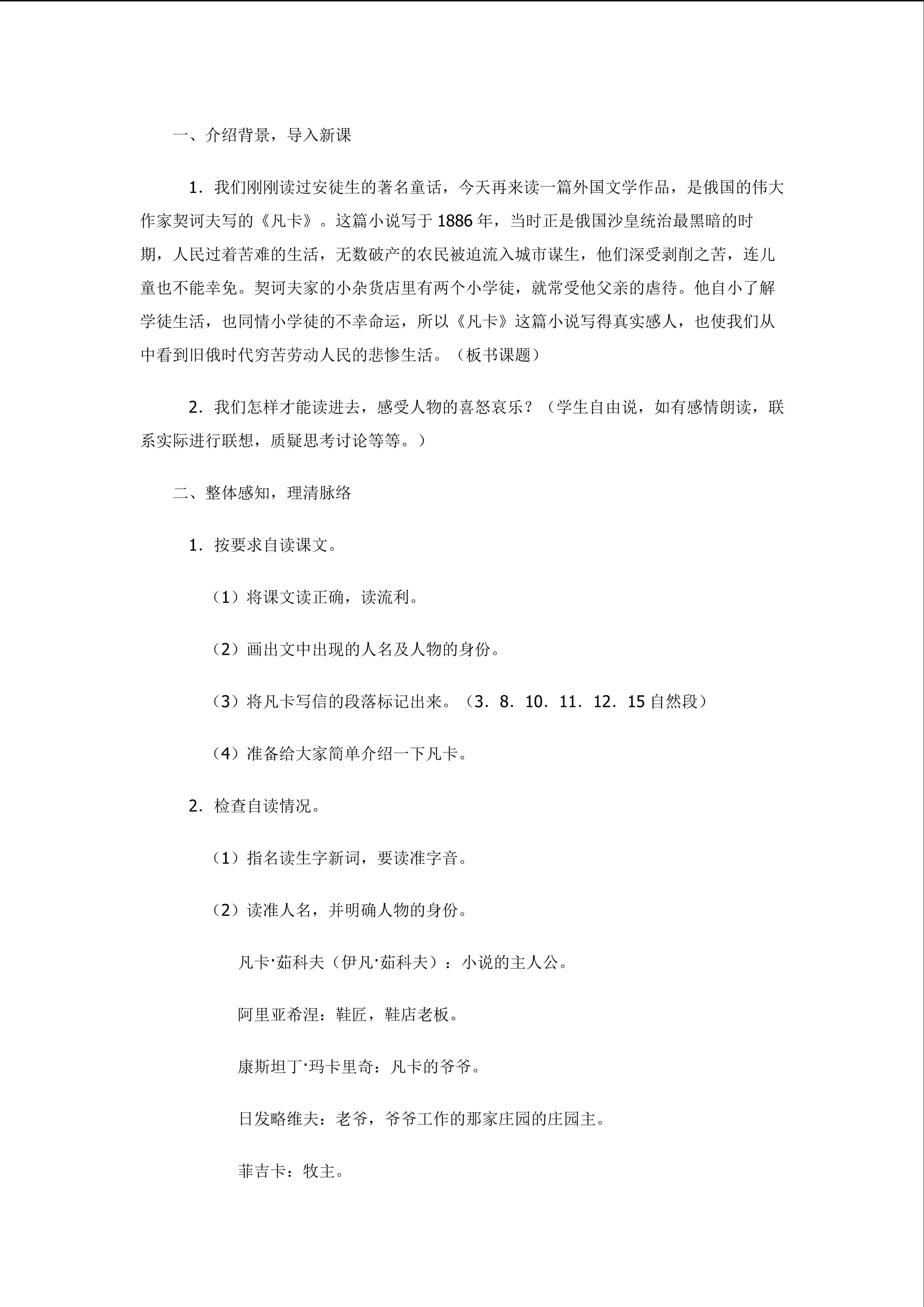 一、介绍背景，导入新课

1．我们刚刚读过安徒生的著名童话，今天再来读一篇外国文学作品，是俄国的伟大作家契诃夫写的《凡卡》。这篇小说写于 1886 年，当时正是俄国沙皇统治最黑暗的时期，人民过着苦难的生活，无数破产的农民被迫流入城市谋生，他们深受剥削之苦，连儿童也不能幸免。契诃夫家的小杂货店里有两个小学徒，就常受他父亲的虐待。他自小了解学徒生活，也同情小学徒的不幸命运，所以《凡卡》这篇小说写得真实感人，也使我们从中看到旧俄时代穷苦劳动人民的悲惨生活。（板书课题）

2．我们怎样才能读进去，感受人物的喜怒哀乐？（学生自由说，如有感情朗读，联系实际进行联想，质疑思考讨论等等。）

二、整体感知，理清脉络

1．按要求自读课文。

（1）将课文读正确，读流利。

（2）画出文中出现的人名及人物的身份。

（3）将凡卡写信的段落标记出来。（3．8．10．11．12．15 自然段）

（4）准备给大家简单介绍一下凡卡。

2．检查自读情况。

（1）指名读生字新词，要读准字音。

（2）读准人名，并明确人物的身份。

凡卡·茹科夫（伊凡·茹科夫）：小说的主人公。

阿里亚希涅：鞋匠，鞋店老板。

康斯坦丁·玛卡里奇：凡卡的爷爷。

日发略维夫：老爷，爷爷工作的那家庄园的庄园主。

菲吉卡：牧主。